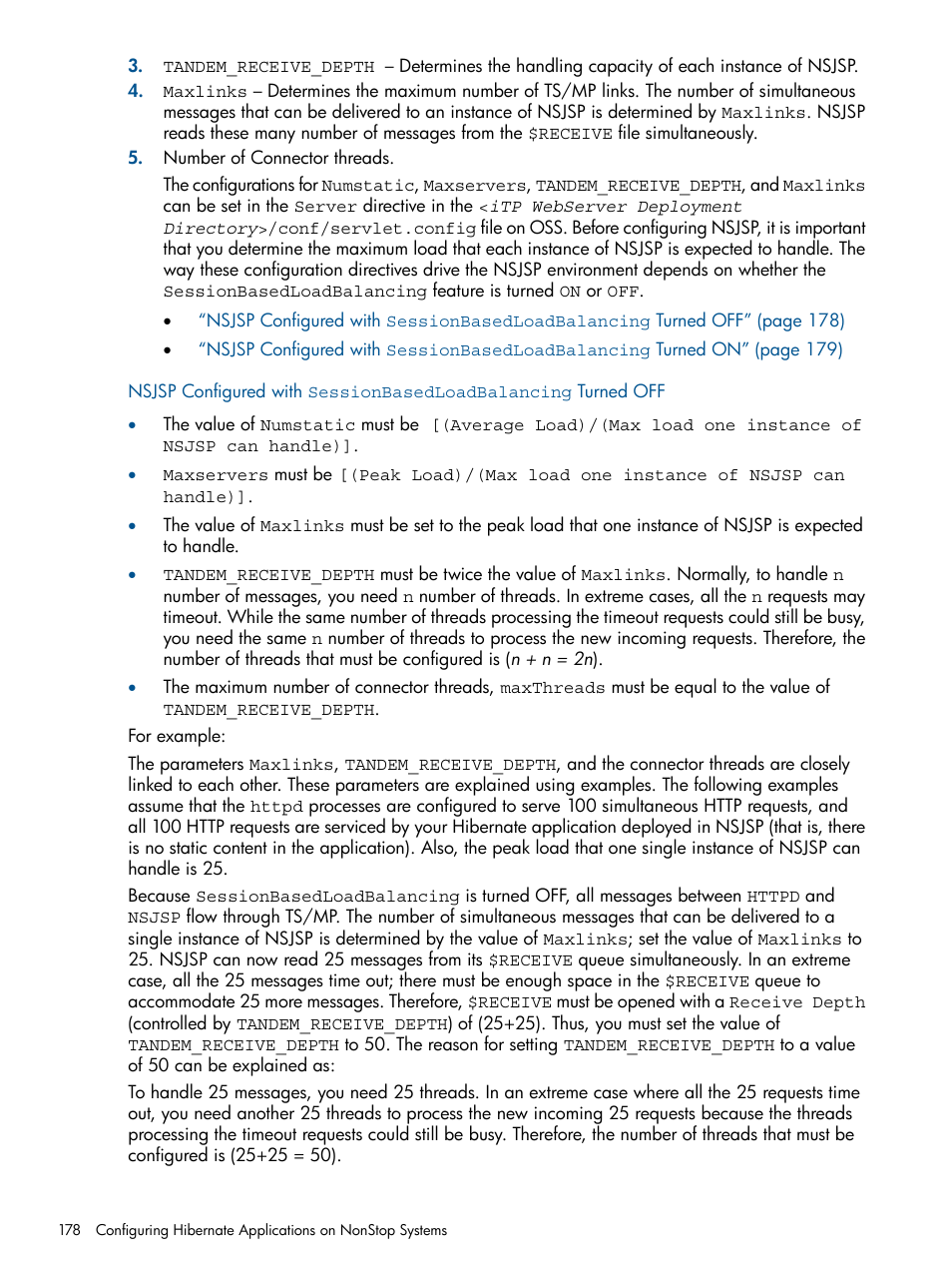 3. TANDEM_RECEIVE_DEPTH – Determines the handling capacity of each instance of NSJSP.
4. Maxlinks – Determines the maximum number of TS/MP links. The number of simultaneous messages that can be delivered to an instance of NSJSP is determined by Maxlinks. NSJSP reads these many number of messages from the $RECEIVE file simultaneously.
5. Number of Connector threads.

The configurations for Numstatic, Maxservers, TANDEM_RECEIVE_DEPTH, and Maxlinks can be set in the Server directive in the <iTP WebServer Deployment Directory>/conf/servlet.config file on OSS. Before configuring NSJSP, it is important that you determine the maximum load that each instance of NSJSP is expected to handle. The way these configuration directives drive the NSJSP environment depends on whether the SessionBasedLoadBalancing feature is turned ON or OFF.

• "NSJSP Configured with SessionBasedLoadBalancing Turned OFF" (page 178)
• "NSJSP Configured with SessionBasedLoadBalancing Turned ON" (page 179)

NSJSP Configured with SessionBasedLoadBalancing Turned OFF

• The value of Numstatic must be [(Average Load)/(Max load one instance of NSJSP can handle)].
• Maxservers must be [(Peak Load)/(Max load one instance of NSJSP can handle)].
• The value of Maxlinks must be set to the peak load that one instance of NSJSP is expected to handle.
• TANDEM_RECEIVE_DEPTH must be twice the value of Maxlinks. Normally, to handle n number of messages, you need n number of threads. In extreme cases, all the n requests may timeout. While the same number of threads processing the timeout requests could still be busy, you need the same n number of threads to process the new incoming requests. Therefore, the number of threads that must be configured is ($n + n = 2n$).
• The maximum number of connector threads, maxThreads must be equal to the value of TANDEM_RECEIVE_DEPTH.

For example:

The parameters Maxlinks, TANDEM_RECEIVE_DEPTH, and the connector threads are closely linked to each other. These parameters are explained using examples. The following examples assume that the httpd processes are configured to serve 100 simultaneous HTTP requests, and all 100 HTTP requests are serviced by your Hibernate application deployed in NSJSP (that is, there is no static content in the application). Also, the peak load that one single instance of NSJSP can handle is 25.

Because SessionBasedLoadBalancing is turned OFF, all messages between HTTPD and NSJSP flow through TS/MP. The number of simultaneous messages that can be delivered to a single instance of NSJSP is determined by the value of Maxlinks; set the value of Maxlinks to 25. NSJSP can now read 25 messages from its $RECEIVE queue simultaneously. In an extreme case, all the 25 messages time out; there must be enough space in the $RECEIVE queue to accommodate 25 more messages. Therefore, $RECEIVE must be opened with a Receive Depth (controlled by TANDEM_RECEIVE_DEPTH) of (25+25). Thus, you must set the value of TANDEM_RECEIVE_DEPTH to 50. The reason for setting TANDEM_RECEIVE_DEPTH to a value of 50 can be explained as:

To handle 25 messages, you need 25 threads. In an extreme case where all the 25 requests time out, you need another 25 threads to process the new incoming 25 requests because the threads processing the timeout requests could still be busy. Therefore, the number of threads that must be configured is (25+25 = 50).

178 Configuring Hibernate Applications on NonStop Systems